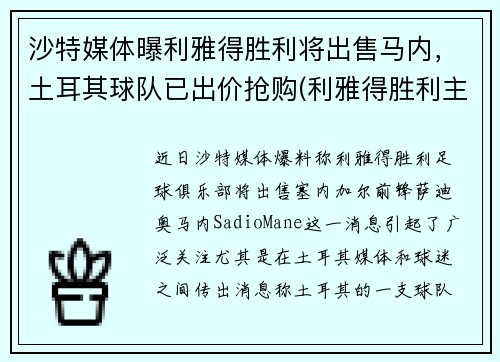 沙特媒体曝利雅得胜利将出售马内，土耳其球队已出价抢购(利雅得胜利主

近日沙特媒体爆料称利雅得胜利足球俱乐部将出售塞内加尔前锋萨迪奥马内SadioMane这一消息引起了广泛关注尤其是在土耳其媒体和球迷之间传出消息称土耳其的一支球队